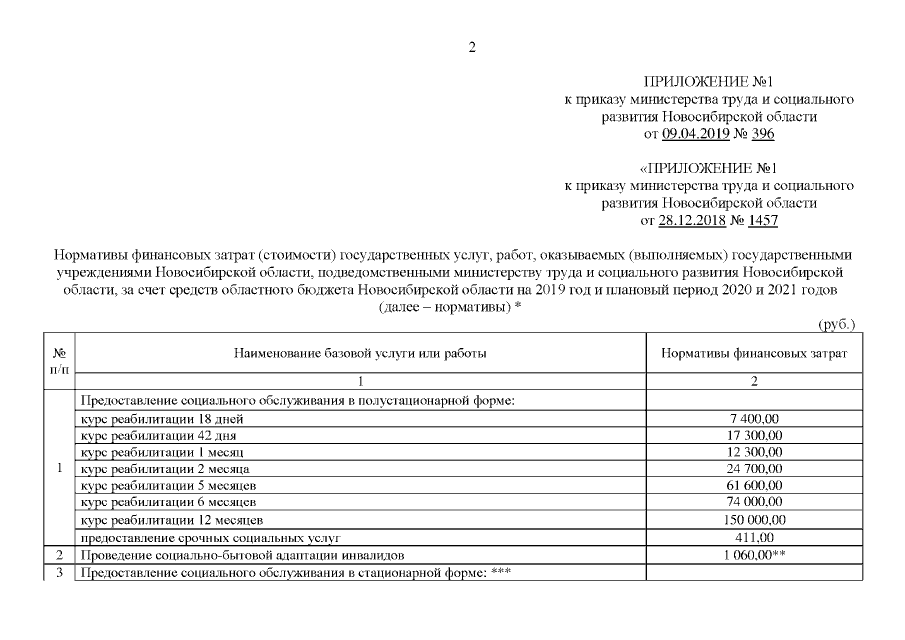 2

ПРИЛОЖЕНИЕ №1
к приказу министерства труда и социального развития Новосибирской области
от 09.04.2019 № 396

«ПРИЛОЖЕНИЕ №1
к приказу министерства труда и социального развития Новосибирской области
от 28.12.2018 № 1457

Нормативы финансовых затрат (стоимости) государственных услуг, работ, оказываемых (выполняемых) государственными учреждениями Новосибирской области, подведомственными министерству труда и социального развития Новосибирской области, за счет средств областного бюджета Новосибирской области на 2019 год и плановый период 2020 и 2021 годов (далее – нормативы) *

(руб.)

| № п/п | Наименование базовой услуги или работы | Нормативы финансовых затрат |
|---|---|---|
| | 1 | 2 |
| 1 | Предоставление социального обслуживания в полустационарной форме: | |
| | курс реабилитации 18 дней | 7 400,00 |
| | курс реабилитации 42 дня | 17 300,00 |
| | курс реабилитации 1 месяц | 12 300,00 |
| | курс реабилитации 2 месяца | 24 700,00 |
| | курс реабилитации 5 месяцев | 61 600,00 |
| | курс реабилитации 6 месяцев | 74 000,00 |
| | курс реабилитации 12 месяцев | 150 000,00 |
| | предоставление срочных социальных услуг | 411,00 |
| 2 | Проведение социально-бытовой адаптации инвалидов | 1 060,00** |
| 3 | Предоставление социального обслуживания в стационарной форме: *** | |